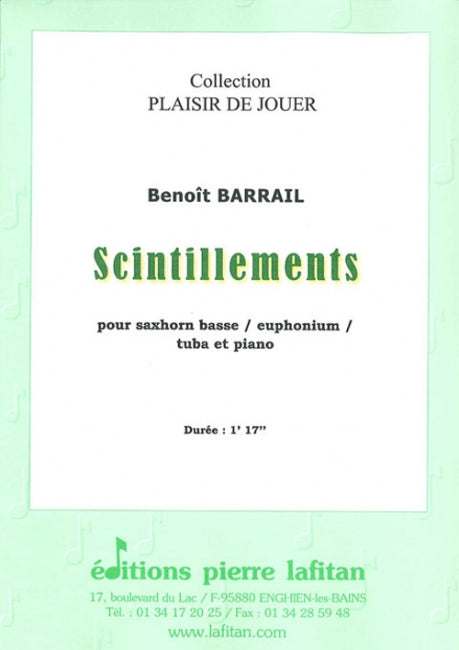 Collection
PLAISIR DE JOUER

Benoît BARRAIL

Scintillements

pour saxhorn basse / euphonium / tuba et piano

Durée : 1' 17''

éditions pierre lafitan

17, boulevard du Lac / F-95880 ENGHIEN-les-BAINS
Tél. : 01 34 17 20 25 / Fax : 01 34 28 59 48
www.lafitan.com